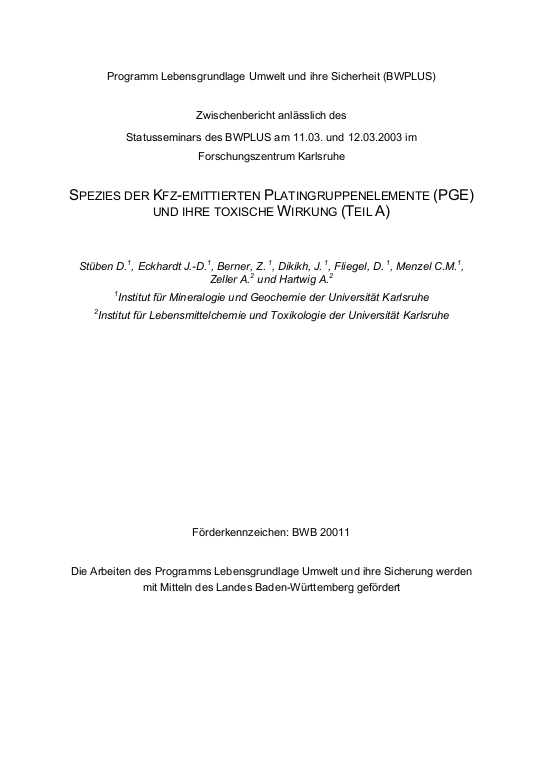 Programm Lebensgrundlage Umwelt und ihre Sicherheit (BWPLUS)

Zwischenbericht anlässlich des

Statusseminars des BWPLUS am 11.03. und 12.03.2003 im

Forschungszentrum Karlsruhe

SPEZIES DER KFZ-EMITTIERTEN PLATINGRUPPENELEMENTE (PGE) UND IHRE TOXISCHE WIRKUNG (TEIL A)

Stüben D.$^1$, Eckhardt J.-D.$^1$, Berner, Z. $^1$, Dikikh, J. $^1$, Fliegel, D. $^1$, Menzel C.M.$^1$, Zeller A.$^2$ und Hartwig A.$^2$

$^1$Institut für Mineralogie und Geochemie der Universität Karlsruhe

$^2$Institut für Lebensmittelchemie und Toxikologie der Universität Karlsruhe

Förderkennzeichen: BWB 20011

Die Arbeiten des Programms Lebensgrundlage Umwelt und ihre Sicherung werden mit Mitteln des Landes Baden-Württemberg gefördert